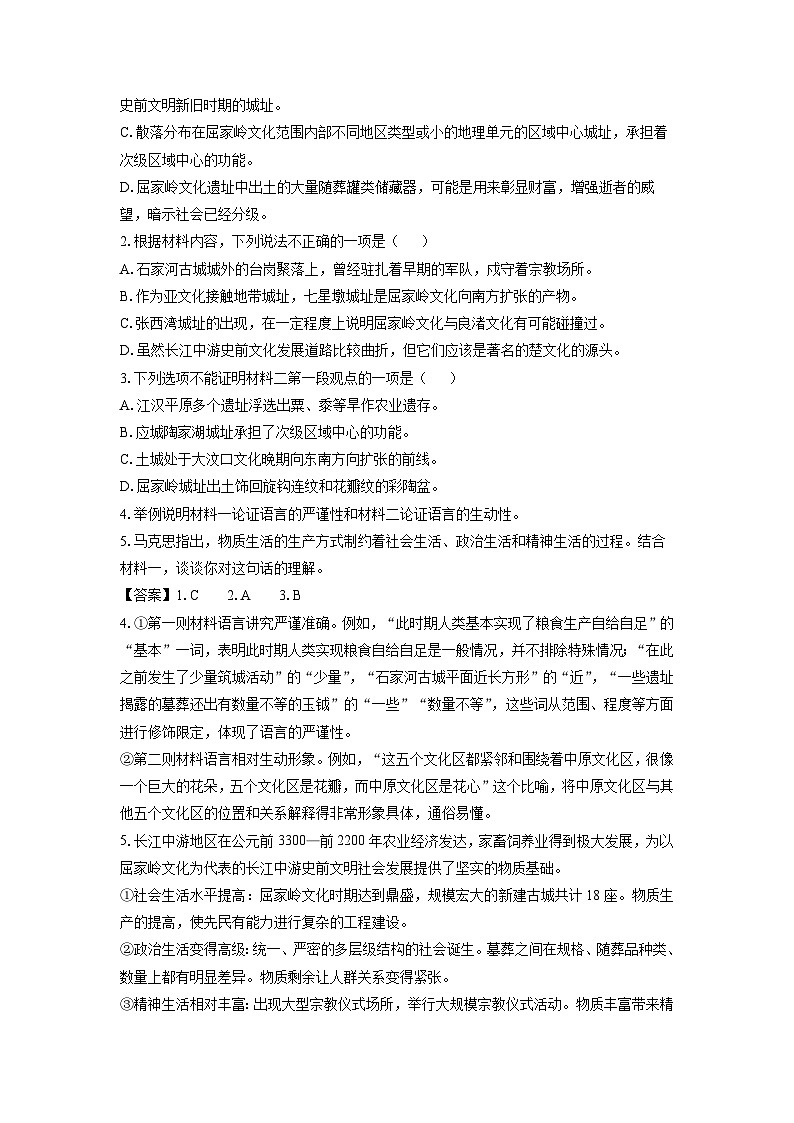 史前文明新旧时期的城址。

C. 散落分布在屈家岭文化范围内部不同地区类型或小的地理单元的区域中心城址，承担着次级区域中心的功能。

D. 屈家岭文化遗址中出土的大量随葬罐类储藏器，可能是用来彰显财富，增强逝者的威望，暗示社会已经分级。

2. 根据材料内容，下列说法不正确的一项是（　　）

A. 石家河古城城外的台岗聚落上，曾经驻扎着早期的军队，戍守着宗教场所。

B. 作为亚文化接触地带城址，七星墩城址是屈家岭文化向南方扩张的产物。

C. 张西湾城址的出现，在一定程度上说明屈家岭文化与良渚文化有可能碰撞过。

D. 虽然长江中游史前文化发展道路比较曲折，但它们应该是著名的楚文化的源头。

3. 下列选项不能证明材料二第一段观点的一项是（　　）

A. 江汉平原多个遗址浮选出粟、黍等旱作农业遗存。

B. 应城陶家湖城址承担了次级区域中心的功能。

C. 土城处于大汶口文化晚期向东南方向扩张的前线。

D. 屈家岭城址出土饰回旋钩连纹和花瓣纹的彩陶盆。

4. 举例说明材料一论证语言的严谨性和材料二论证语言的生动性。

5. 马克思指出，物质生活的生产方式制约着社会生活、政治生活和精神生活的过程。结合材料一，谈谈你对这句话的理解。

【答案】1. C　　2. A　　3. B

4. ①第一则材料语言讲究严谨准确。例如，“此时期人类基本实现了粮食生产自给自足”的“基本”一词，表明此时期人类实现粮食自给自足是一般情况，并不排除特殊情况；“在此之前发生了少量筑城活动”的“少量”，“石家河古城平面近长方形”的“近”，“一些遗址揭露的墓葬还出有数量不等的玉钺”的“一些”“数量不等”，这些词从范围、程度等方面进行修饰限定，体现了语言的严谨性。

②第二则材料语言相对生动形象。例如，“这五个文化区都紧邻和围绕着中原文化区，很像一个巨大的花朵，五个文化区是花瓣，而中原文化区是花心”这个比喻，将中原文化区与其他五个文化区的位置和关系解释得非常形象具体，通俗易懂。

5. 长江中游地区在公元前 3300—前 2200 年农业经济发达，家畜饲养业得到极大发展，为以屈家岭文化为代表的长江中游史前文明社会发展提供了坚实的物质基础。

①社会生活水平提高：屈家岭文化时期达到鼎盛，规模宏大的新建古城共计 18 座。物质生产的提高，使先民有能力进行复杂的工程建设。

②政治生活变得高级：统一、严密的多层级结构的社会诞生。墓葬之间在规格、随葬品种类、数量上都有明显差异。物质剩余让人群关系变得紧张。

③精神生活相对丰富：出现大型宗教仪式场所，举行大规模宗教仪式活动。物质丰富带来精